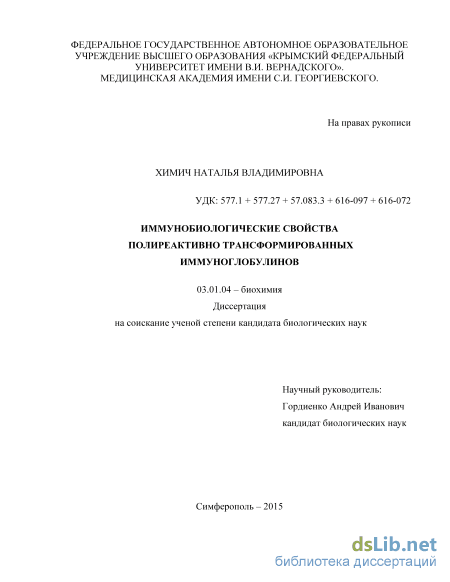 ФЕДЕРАЛЬНОЕ ГОСУДАРСТВЕННОЕ АВТОНОМНОЕ ОБРАЗОВАТЕЛЬНОЕ УЧРЕЖДЕНИЕ ВЫСШЕГО ОБРАЗОВАНИЯ «КРЫМСКИЙ ФЕДЕРАЛЬНЫЙ УНИВЕРСИТЕТ ИМЕНИ В.И. ВЕРНАДСКОГО».
МЕДИЦИНСКАЯ АКАДЕМИЯ ИМЕНИ С.И. ГЕОРГИЕВСКОГО.

На правах рукописи

ХИМИЧ НАТАЛЬЯ ВЛАДИМИРОВНА

УДК: 577.1 + 577.27 + 57.083.3 + 616-097 + 616-072

ИММУНОБИОЛОГИЧЕСКИЕ СВОЙСТВА
ПОЛИРЕАКТИВНО ТРАНСФОРМИРОВАННЫХ
ИММУНОГЛОБУЛИНОВ

03.01.04 – биохимия
Диссертация
на соискание ученой степени кандидата биологических наук

Научный руководитель:
Гордиенко Андрей Иванович
кандидат биологических наук

Симферополь – 2015

dsLib.net
библиотека диссертаций